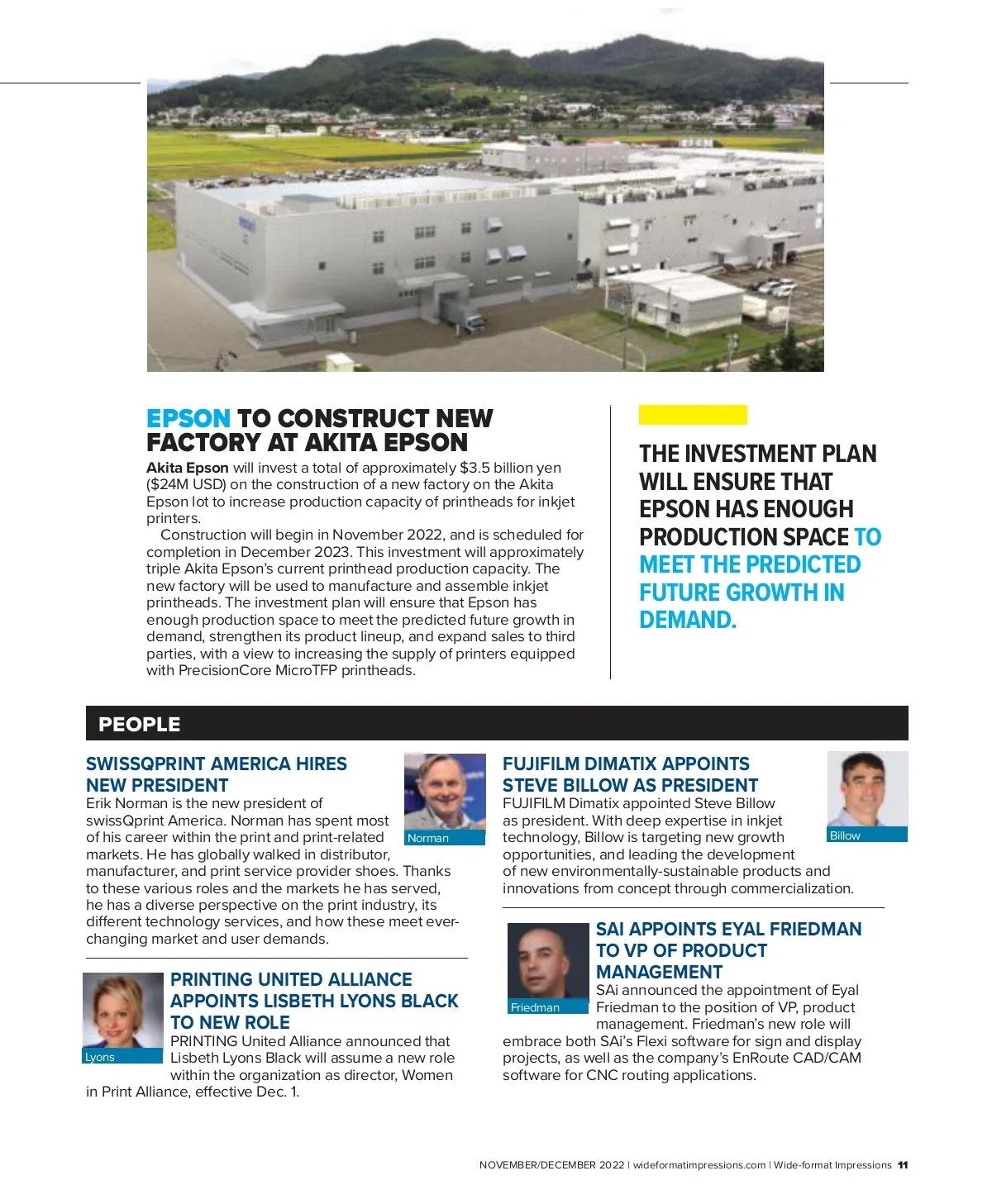 EPSON TO CONSTRUCT NEW FACTORY AT AKITA EPSON

Akita Epson will invest a total of approximately $3.5 billion yen ($24M USD) on the construction of a new factory on the Akita Epson lot to increase production capacity of printheads for inkjet printers.

Construction will begin in November 2022, and is scheduled for completion in December 2023. This investment will approximately triple Akita Epson's current printhead production capacity. The new factory will be used to manufacture and assemble inkjet printheads. The investment plan will ensure that Epson has enough production space to meet the predicted future growth in demand, strengthen its product lineup, and expand sales to third parties, with a view to increasing the supply of printers equipped with PrecisionCore MicroTFP printheads.

THE INVESTMENT PLAN WILL ENSURE THAT EPSON HAS ENOUGH PRODUCTION SPACE TO MEET THE PREDICTED FUTURE GROWTH IN DEMAND.

PEOPLE

SWISSQPRINT AMERICA HIRES NEW PRESIDENT

Norman

Erik Norman is the new president of swissQprint America. Norman has spent most of his career within the print and print-related markets. He has globally walked in distributor, manufacturer, and print service provider shoes. Thanks to these various roles and the markets he has served, he has a diverse perspective on the print industry, its different technology services, and how these meet ever-changing market and user demands.

Lyons

PRINTING UNITED ALLIANCE APPOINTS LISBETH LYONS BLACK TO NEW ROLE

PRINTING United Alliance announced that Lisbeth Lyons Black will assume a new role within the organization as director, Women in Print Alliance, effective Dec. 1.

FUJIFILM DIMATIX APPOINTS STEVE BILLOW AS PRESIDENT

Billow

FUJIFILM Dimatix appointed Steve Billow as president. With deep expertise in inkjet technology, Billow is targeting new growth opportunities, and leading the development of new environmentally-sustainable products and innovations from concept through commercialization.

Friedman

SAI APPOINTS EYAL FRIEDMAN TO VP OF PRODUCT MANAGEMENT

SAi announced the appointment of Eyal Friedman to the position of VP, product management. Friedman's new role will embrace both SAi's Flexi software for sign and display projects, as well as the company's EnRoute CAD/CAM software for CNC routing applications.

NOVEMBER/DECEMBER 2022 | wideformatimpressions.com | Wide-format Impressions 11